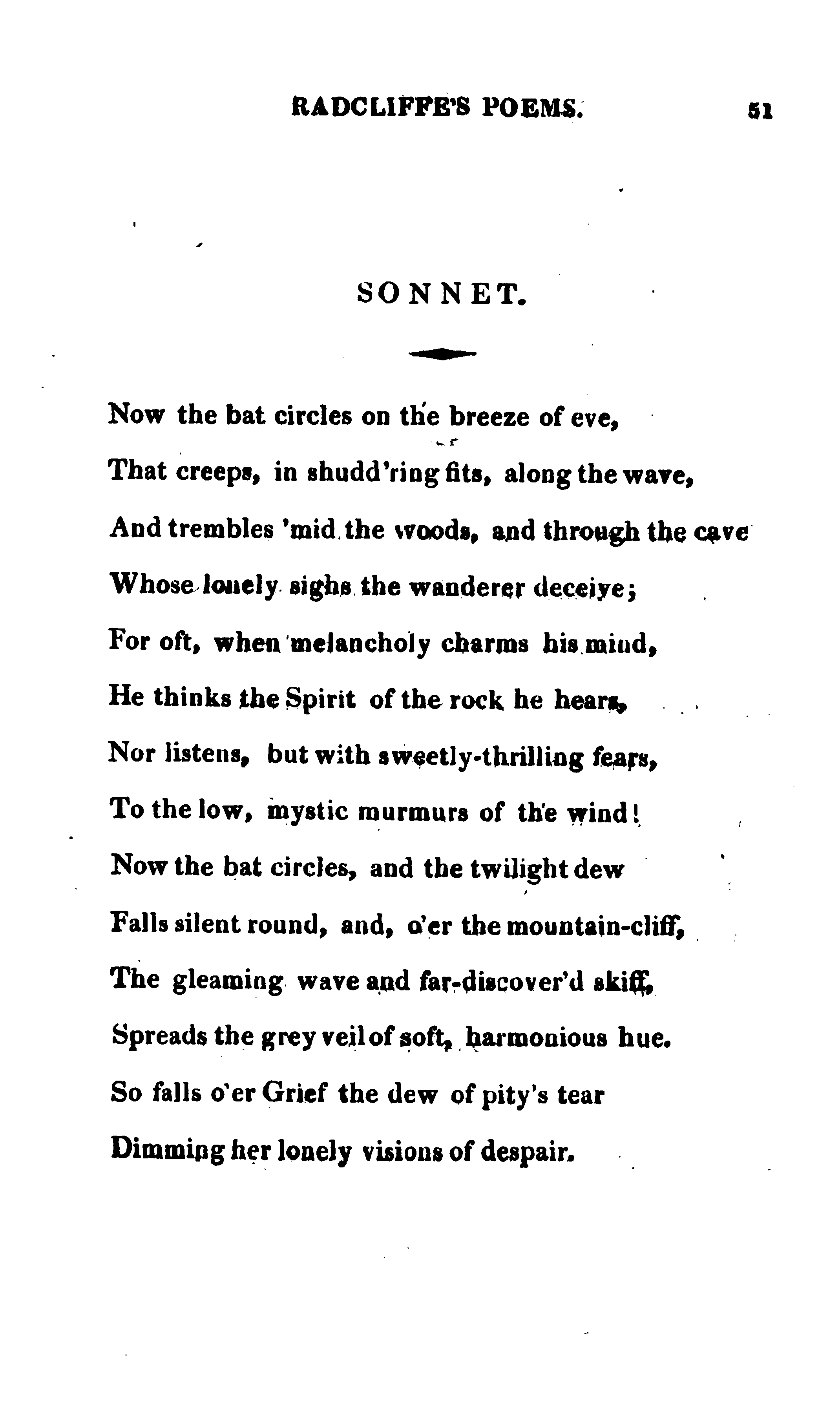 RADCLIFFE'S POEMS. 51

SONNET.

Now the bat circles on the breeze of eve,
That creeps, in shudd'ring fits, along the wave,
And trembles 'mid the woods, and through the cave
Whose lonely sighs the wanderer deceive;
For oft, when melancholy charms his mind,
He thinks the Spirit of the rock he hears,
Nor listens, but with sweetly-thrilling fears,
To the low, mystic murmurs of the wind!
Now the bat circles, and the twilight dew
Falls silent round, and, o'er the mountain-cliff,
The gleaming wave and far-discover'd skiff,
Spreads the grey veil of soft, harmonious hue.
So falls o'er Grief the dew of pity's tear
Dimming her lonely visions of despair.